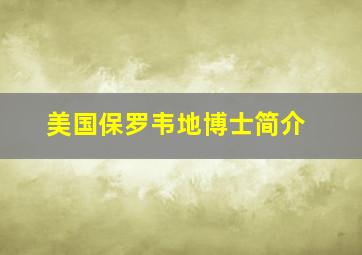 美国保罗韦地博士简介